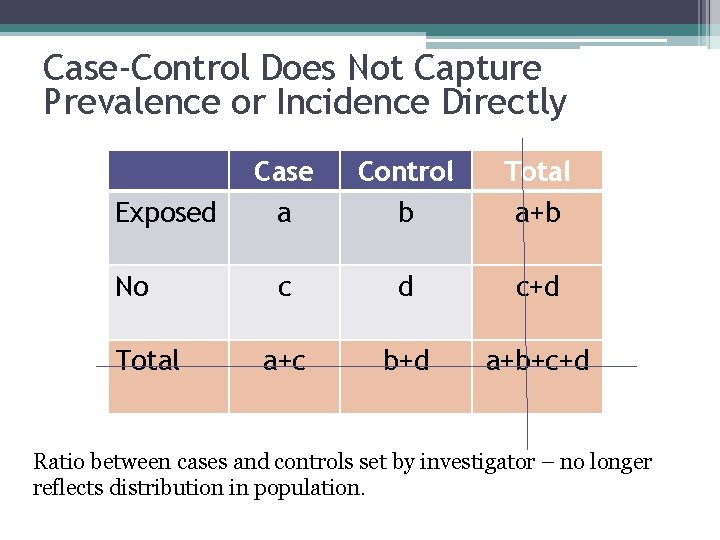 Case-Control Does Not Capture Prevalence or Incidence Directly

| | Case | Control | Total |
|---|---|---|---|
| Exposed | a | b | a+b |
| No | c | d | c+d |
| Total | a+c | b+d | a+b+c+d |

Ratio between cases and controls set by investigator – no longer reflects distribution in population.